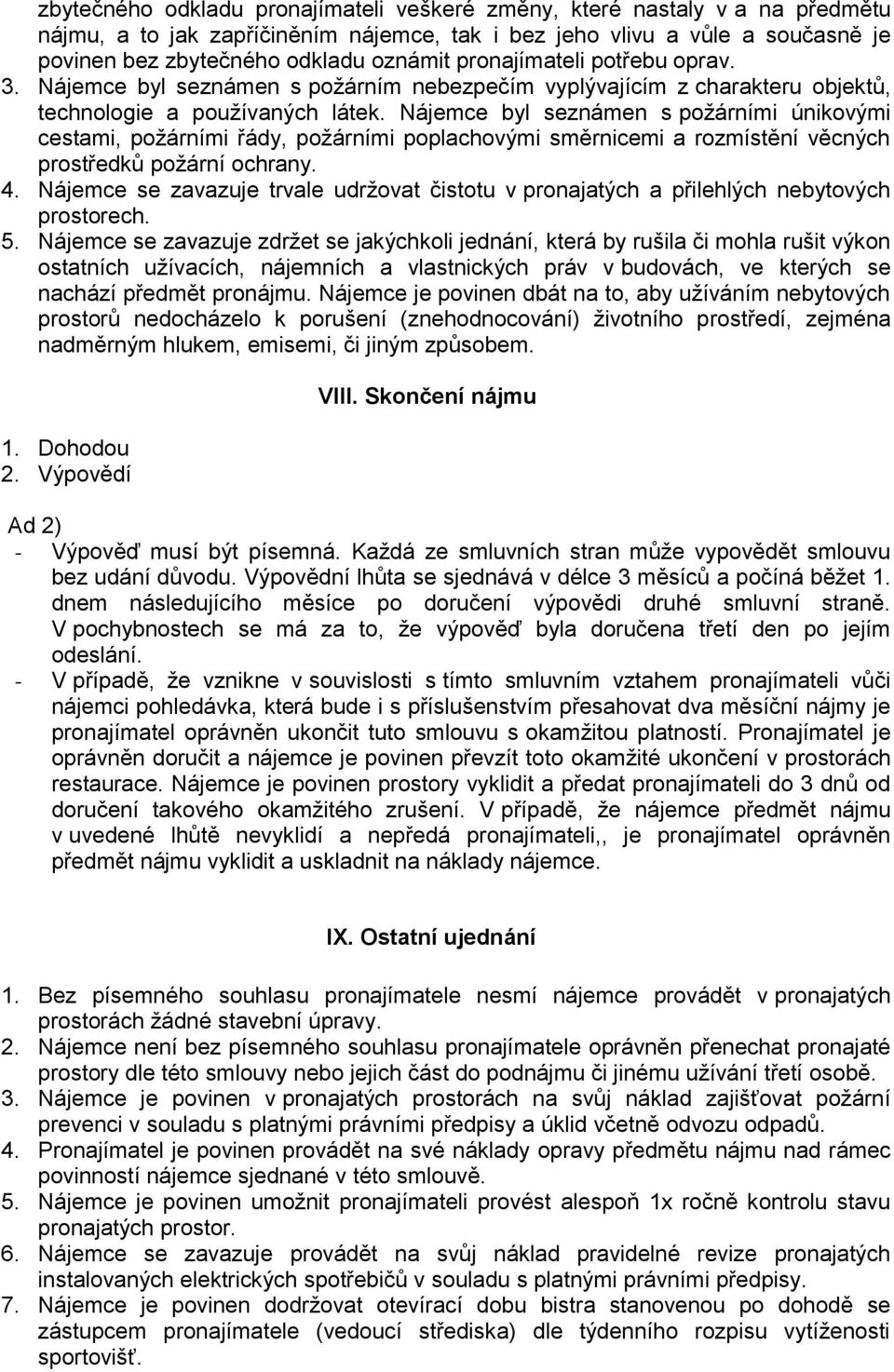 zbytečného odkladu pronajímateli veškeré změny, které nastaly v a na předmětu nájmu, a to jak zapříčiněním nájemce, tak i bez jeho vlivu a vůle a současně je povinen bez zbytečného odkladu oznámit pronajímateli potřebu oprav.
3. Nájemce byl seznámen s požárním nebezpečím vyplývajícím z charakteru objektů, technologie a používaných látek. Nájemce byl seznámen s požárními únikovými cestami, požárními řády, požárními poplachovými směrnicemi a rozmístění věcných prostředků požární ochrany.
4. Nájemce se zavazuje trvale udržovat čistotu v pronajatých a přilehlých nebytových prostorech.
5. Nájemce se zavazuje zdržet se jakýchkoli jednání, která by rušila či mohla rušit výkon ostatních užívacích, nájemních a vlastnických práv v budovách, ve kterých se nachází předmět pronájmu. Nájemce je povinen dbát na to, aby užíváním nebytových prostorů nedocházelo k porušení (znehodnocování) životního prostředí, zejména nadměrným hlukem, emisemi, či jiným způsobem.

VIII. Skončení nájmu

1. Dohodou
2. Výpovědí

Ad 2)
- Výpověď musí být písemná. Každá ze smluvních stran může vypovědět smlouvu bez udání důvodu. Výpovědní lhůta se sjednává v délce 3 měsíců a počíná běžet 1. dnem následujícího měsíce po doručení výpovědi druhé smluvní straně. V pochybnostech se má za to, že výpověď byla doručena třetí den po jejím odeslání.
- V případě, že vznikne v souvislosti s tímto smluvním vztahem pronajímateli vůči nájemci pohledávka, která bude i s příslušenstvím přesahovat dva měsíční nájmy je pronajímatel oprávněn ukončit tuto smlouvu s okamžitou platností. Pronajímatel je oprávněn doručit a nájemce je povinen převzít toto okamžité ukončení v prostorách restaurace. Nájemce je povinen prostory vyklidit a předat pronajímateli do 3 dnů od doručení takového okamžitého zrušení. V případě, že nájemce předmět nájmu v uvedené lhůtě nevyklidí a nepředá pronajímateli,, je pronajímatel oprávněn předmět nájmu vyklidit a uskladnit na náklady nájemce.

IX. Ostatní ujednání

1. Bez písemného souhlasu pronajímatele nesmí nájemce provádět v pronajatých prostorách žádné stavební úpravy.
2. Nájemce není bez písemného souhlasu pronajímatele oprávněn přenechat pronajaté prostory dle této smlouvy nebo jejich část do podnájmu či jinému užívání třetí osobě.
3. Nájemce je povinen v pronajatých prostorách na svůj náklad zajišťovat požární prevenci v souladu s platnými právními předpisy a úklid včetně odvozu odpadů.
4. Pronajímatel je povinen provádět na své náklady opravy předmětu nájmu nad rámec povinností nájemce sjednané v této smlouvě.
5. Nájemce je povinen umožnit pronajímateli provést alespoň 1x ročně kontrolu stavu pronajatých prostor.
6. Nájemce se zavazuje provádět na svůj náklad pravidelné revize pronajatých instalovaných elektrických spotřebičů v souladu s platnými právními předpisy.
7. Nájemce je povinen dodržovat otevírací dobu bistra stanovenou po dohodě se zástupcem pronajímatele (vedoucí střediska) dle týdenního rozpisu vytíženosti sportovišť.